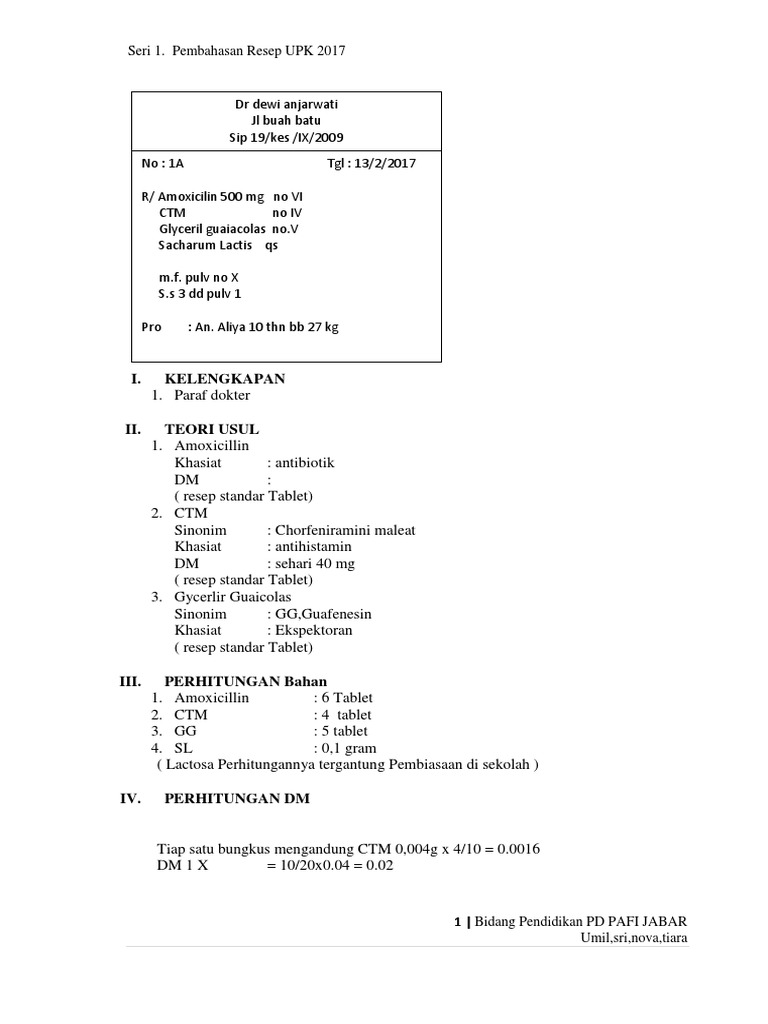 Seri 1. Pembahasan Resep UPK 2017

Dr dewi anjarwati
Jl buah batu
Sip 19/kes /IX/2009

No : 1A Tgl : 13/2/2017

R/ Amoxicilin 500 mg no VI
CTM no IV
Glyceril guaiacolas no.V
Sacharum Lactis qs

m.f. pulv no X
S.s 3 dd pulv 1

Pro : An. Aliya 10 thn bb 27 kg

I. KELENGKAPAN
1. Paraf dokter

II. TEORI USUL
1. Amoxicillin
Khasiat : antibiotik
DM :
( resep standar Tablet)
2. CTM
Sinonim : Chorfeniramini maleat
Khasiat : antihistamin
DM : sehari 40 mg
( resep standar Tablet)
3. Gycerlir Guaicolas
Sinonim : GG,Guafenesin
Khasiat : Ekspektoran
( resep standar Tablet)

III. PERHITUNGAN Bahan
1. Amoxicillin : 6 Tablet
2. CTM : 4 tablet
3. GG : 5 tablet
4. SL : 0,1 gram
( Lactosa Perhitungannya tergantung Pembiasaan di sekolah )

IV. PERHITUNGAN DM

Tiap satu bungkus mengandung CTM 0,004g x 4/10 = 0.0016
DM 1 X = 10/20x0.04 = 0.02

1 | Bidang Pendidikan PD PAFI JABAR
Umil,sri,nova,tiara